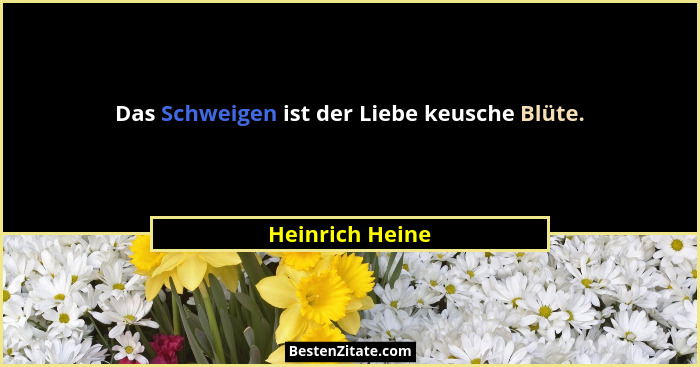 Das Schweigen ist der Liebe keusche Blüte.

Heinrich Heine

BestenZitate.com